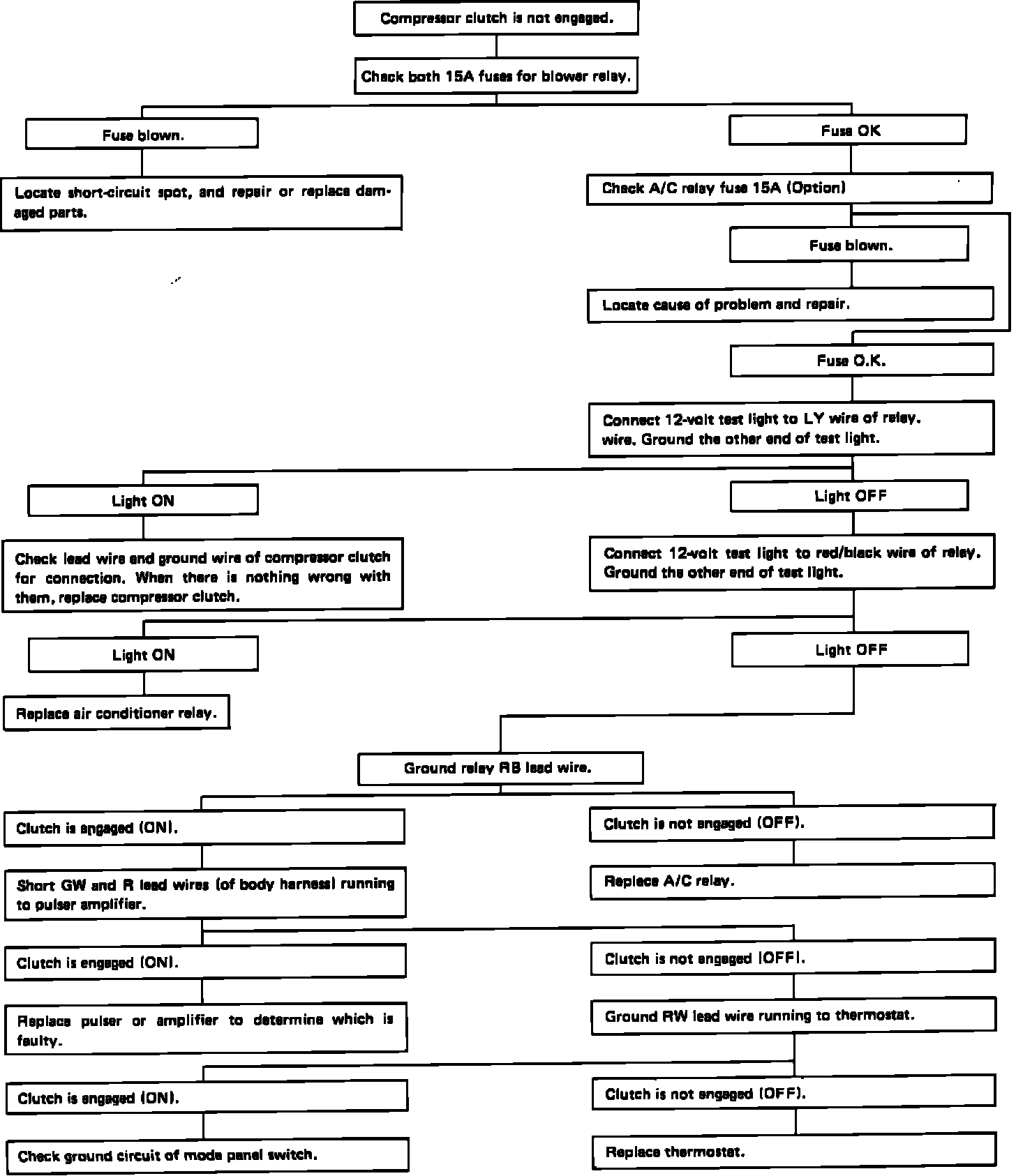 Compressor clutch is not engaged.

Check both 15A fuses for blower relay.

Fuse blown.

Locate short-circuit spot, and repair or replace damaged parts.

Fuse OK

Check A/C relay fuse 15A (Option)

Fuse blown.

Locate cause of problem and repair.

Fuse O.K.

Connect 12-volt test light to LY wire of relay. wire. Ground the other end of test light.

Light ON

Check lead wire and ground wire of compressor clutch for connection. When there is nothing wrong with them, replace compressor clutch.

Light OFF

Connect 12-volt test light to red/black wire of relay. Ground the other end of test light.

Light ON

Replace air conditioner relay.

Light OFF

Ground relay RB lead wire.

Clutch is engaged (ON).

Short GW and R lead wires (of body harness) running to pulser amplifier.

Clutch is not engaged (OFF).

Replace A/C relay.

Clutch is engaged (ON).

Replace pulser or amplifier to determine which is faulty.

Clutch is not engaged (OFF).

Ground RW lead wire running to thermostat.

Clutch is engaged (ON).

Check ground circuit of mode panel switch.

Clutch is not engaged (OFF).

Replace thermostat.